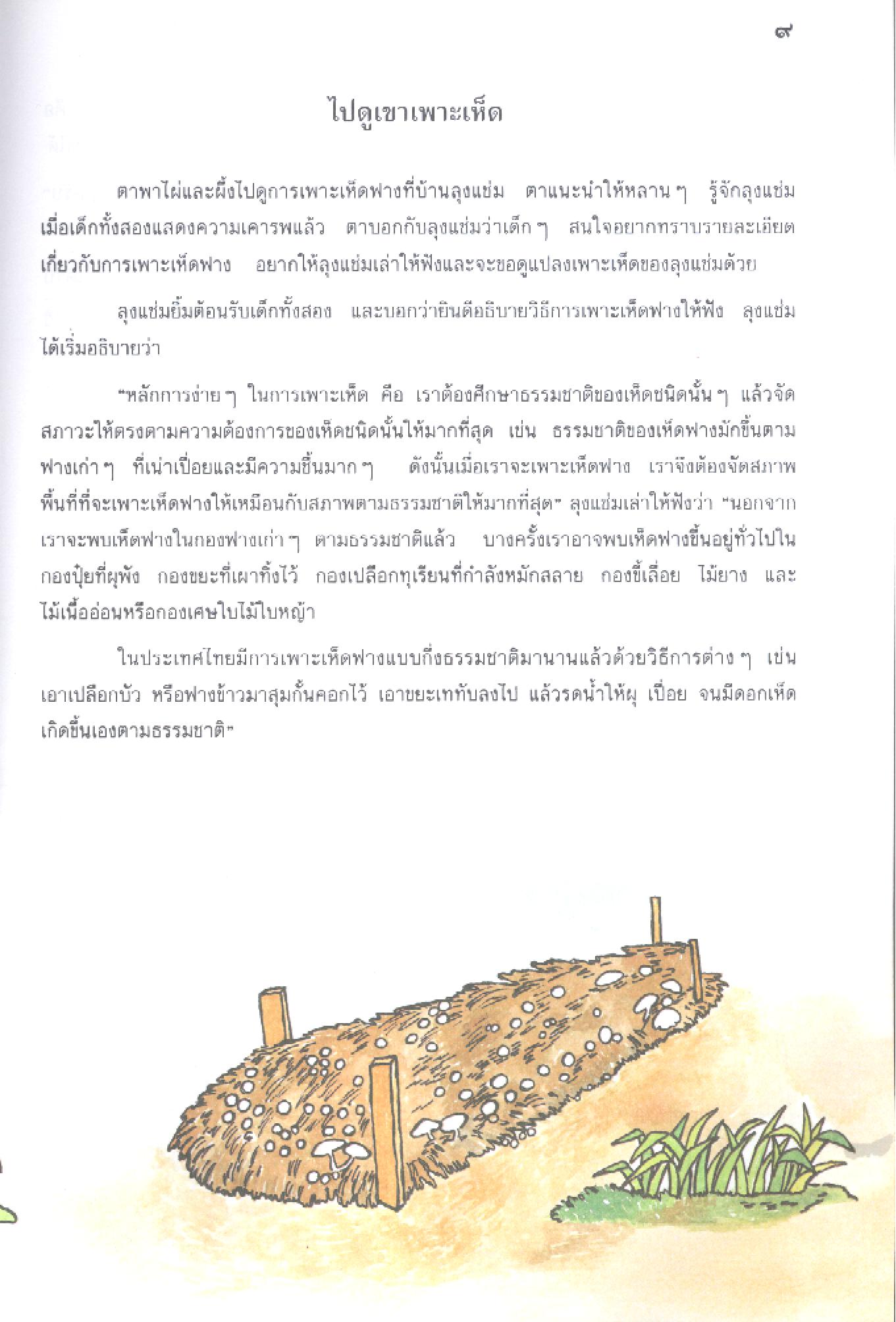 ๙

ไปดูเขาเพาะเห็ด

ตาพาไผ่และผึ้งไปดูการเพาะเห็ดฟางที่บ้านลุงแช่ม ตาแนะนำให้หลาน ๆ รู้จักลุงแช่ม เมื่อเด็กทั้งสองแสดงความเคารพแล้ว ตาบอกกับลุงแช่มว่าเด็ก ๆ สนใจอยากทราบรายละเอียดเกี่ยวกับการเพาะเห็ดฟาง อยากให้ลุงแช่มเล่าให้ฟังและจะขอดูแปลงเพาะเห็ดของลุงแช่มด้วย

ลุงแช่มยิ้มต้อนรับเด็กทั้งสอง และบอกว่ายินดีอธิบายวิธีการเพาะเห็ดฟางให้ฟัง ลุงแช่มได้เริ่มอธิบายว่า

"หลักการง่าย ๆ ในการเพาะเห็ด คือ เราต้องศึกษาธรรมชาติของเห็ดชนิดนั้น ๆ แล้วจัดสภาวะให้ตรงตามความต้องการของเห็ดชนิดนั้นให้มากที่สุด เช่น ธรรมชาติของเห็ดฟางมักขึ้นตามฟางเก่า ๆ ที่เน่าเปื่อยและมีความชื้นมาก ๆ ดังนั้นเมื่อเราจะเพาะเห็ดฟาง เราจึงต้องจัดสภาพพื้นที่ที่จะเพาะเห็ดฟางให้เหมือนกับสภาพตามธรรมชาติให้มากที่สุด" ลุงแช่มเล่าให้ฟังว่า "นอกจากเราจะพบเห็ดฟางในกองฟางเก่า ๆ ตามธรรมชาติแล้ว บางครั้งเราอาจพบเห็ดฟางขึ้นอยู่ทั่วไปในกองปุ๋ยที่ผุพัง กองขยะที่เผาทิ้งไว้ กองเปลือกทุเรียนที่กำลังหมักสลาย กองขี้เลื่อย ไม้ยาง และไม้เนื้ออ่อนหรือกองเศษใบไม้ใบหญ้า

ในประเทศไทยมีการเพาะเห็ดฟางแบบกึ่งธรรมชาติมานานแล้วด้วยวิธีการต่าง ๆ เช่น เอาเปลือกบัว หรือฟางข้าวมาสุมกั้นคอกไว้ เอาขยะเททับลงไป แล้วรดน้ำให้ผุ เปื่อย จนมีดอกเห็ดเกิดขึ้นเองตามธรรมชาติ"